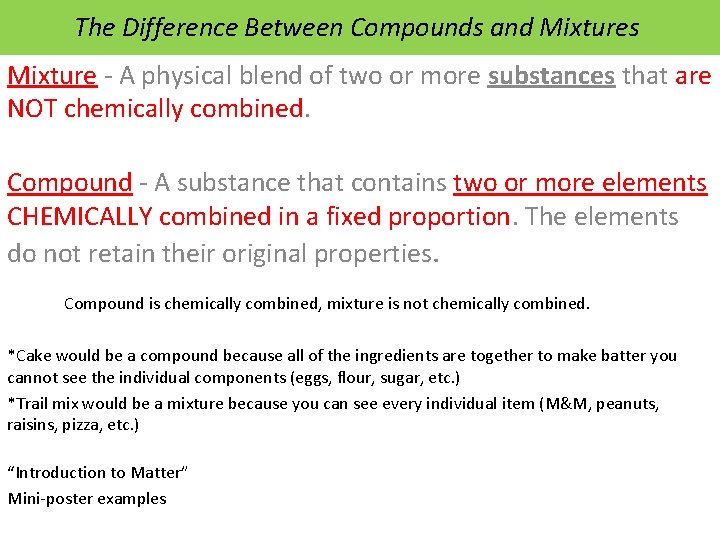 The Difference Between Compounds and Mixtures

Mixture - A physical blend of two or more substances that are NOT chemically combined.

Compound - A substance that contains two or more elements CHEMICALLY combined in a fixed proportion. The elements do not retain their original properties.

Compound is chemically combined, mixture is not chemically combined.

*Cake would be a compound because all of the ingredients are together to make batter you cannot see the individual components (eggs, flour, sugar, etc.)

*Trail mix would be a mixture because you can see every individual item (M&M, peanuts, raisins, pizza, etc.)

"Introduction to Matter"
Mini-poster examples